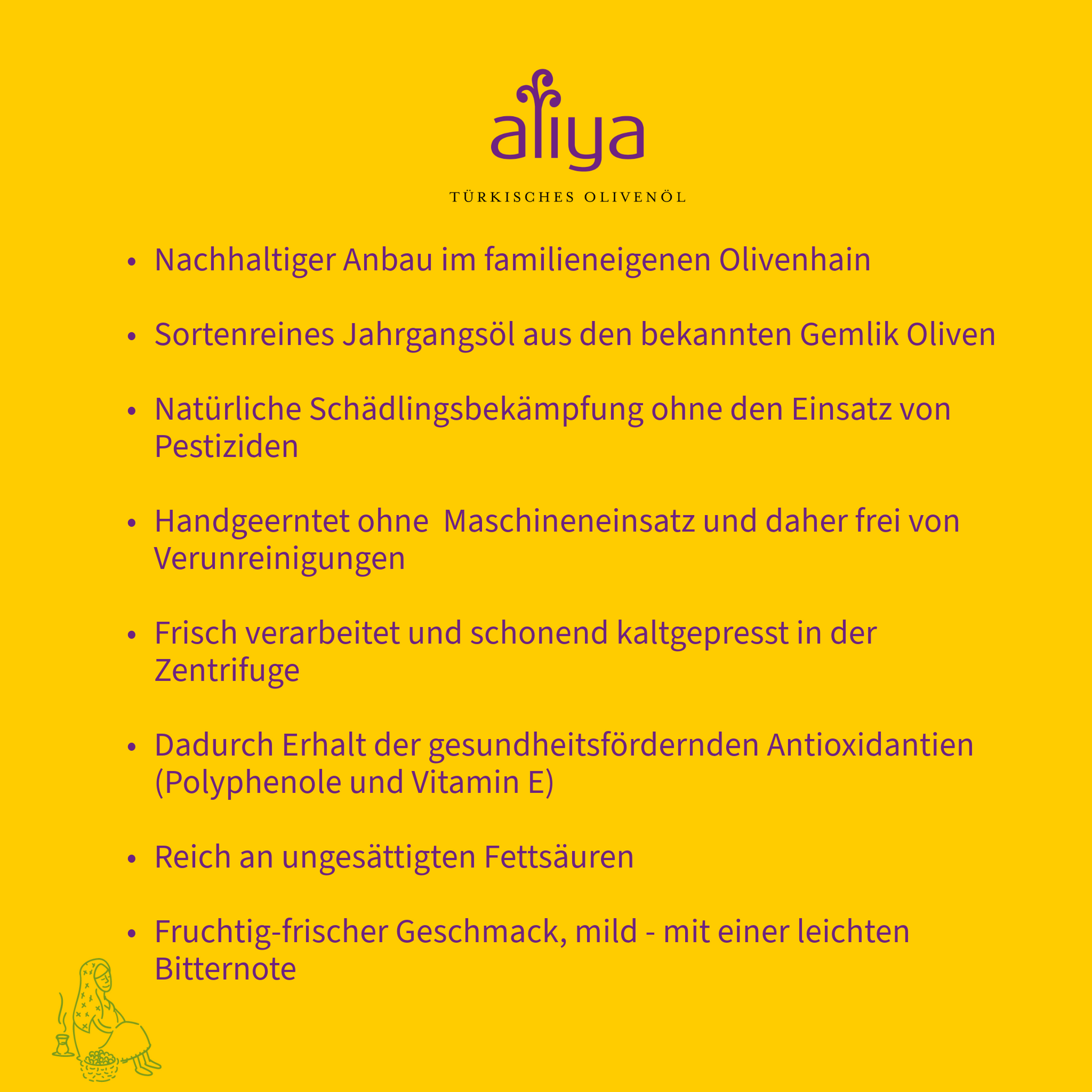 aliya

TÜRKISCHES OLIVENÖL

• Nachhaltiger Anbau im familieneigenen Olivenhain

• Sortenreines Jahrgangsöl aus den bekannten Gemlik Oliven

• Natürliche Schädlingsbekämpfung ohne den Einsatz von Pestiziden

• Handgeerntet ohne Maschineneinsatz und daher frei von Verunreinigungen

• Frisch verarbeitet und schonend kaltgepresst in der Zentrifuge

• Dadurch Erhalt der gesundheitsfördernden Antioxidantien (Polyphenole und Vitamin E)

• Reich an ungesättigten Fettsäuren

• Fruchtig-frischer Geschmack, mild - mit einer leichten Bitternote